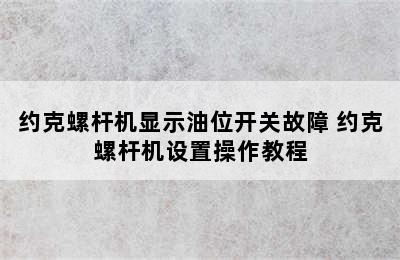 约克螺杆机显示油位开关故障 约克螺杆机设置操作教程